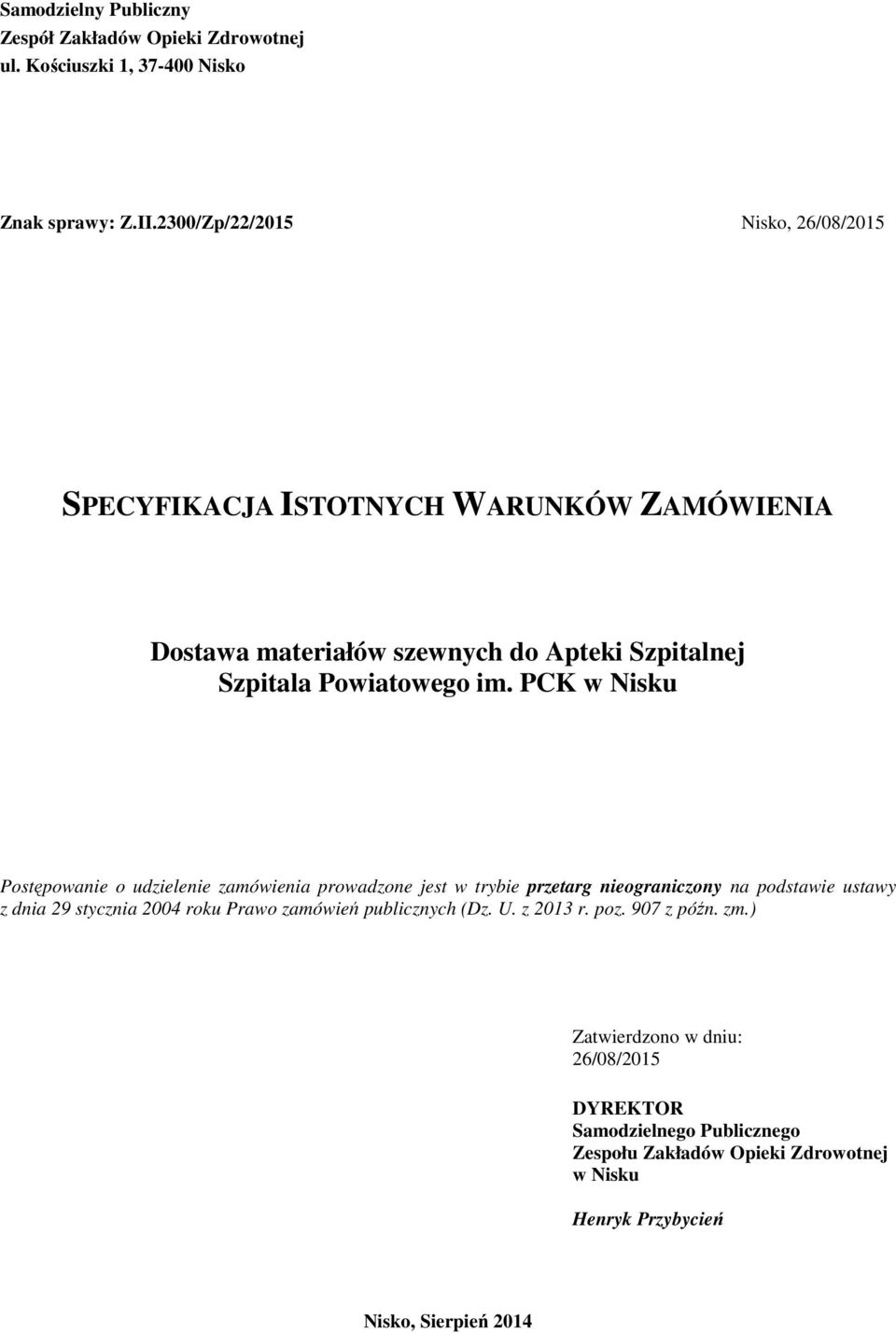 Samodzielny Publiczny
Zespół Zakładów Opieki Zdrowotnej
ul. Kościuszki 1, 37-400 Nisko

Znak sprawy: Z.II.2300/Zp/22/2015

Nisko, 26/08/2015

SPECYFIKACJA ISTOTNYCH WARUNKÓW ZAMÓWIENIA

Dostawa materiałów szewnych do Apteki Szpitalnej Szpitala Powiatowego im. PCK w Nisku

Postępowanie o udzielenie zamówienia prowadzone jest w trybie przetarg nieograniczony na podstawie ustawy z dnia 29 stycznia 2004 roku Prawo zamówień publicznych (Dz. U. z 2013 r. poz. 907 z późn. zm.)

Zatwierdzono w dniu:
26/08/2015

DYREKTOR
Samodzielnego Publicznego
Zespołu Zakładów Opieki Zdrowotnej
w Nisku

Henryk Przybycień

Nisko, Sierpień 2014